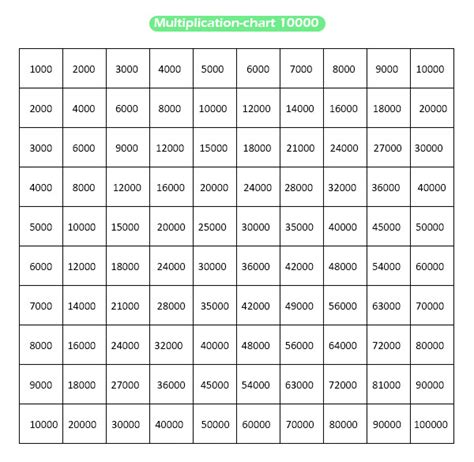 Multiplication-chart 10000

| 1000 | 2000 | 3000 | 4000 | 5000 | 6000 | 7000 | 8000 | 9000 | 10000 |
|---|---|---|---|---|---|---|---|---|---|
| 2000 | 4000 | 6000 | 8000 | 10000 | 12000 | 14000 | 16000 | 18000 | 20000 |
| 3000 | 6000 | 9000 | 12000 | 15000 | 18000 | 21000 | 24000 | 27000 | 30000 |
| 4000 | 8000 | 12000 | 16000 | 20000 | 24000 | 28000 | 32000 | 36000 | 40000 |
| 5000 | 10000 | 15000 | 20000 | 25000 | 30000 | 35000 | 40000 | 45000 | 50000 |
| 6000 | 12000 | 18000 | 24000 | 30000 | 36000 | 42000 | 48000 | 54000 | 60000 |
| 7000 | 14000 | 21000 | 28000 | 35000 | 42000 | 49000 | 56000 | 63000 | 70000 |
| 8000 | 16000 | 24000 | 32000 | 40000 | 48000 | 56000 | 64000 | 72000 | 80000 |
| 9000 | 18000 | 27000 | 36000 | 45000 | 54000 | 63000 | 72000 | 81000 | 90000 |
| 10000 | 20000 | 30000 | 40000 | 50000 | 60000 | 70000 | 80000 | 90000 | 100000 |